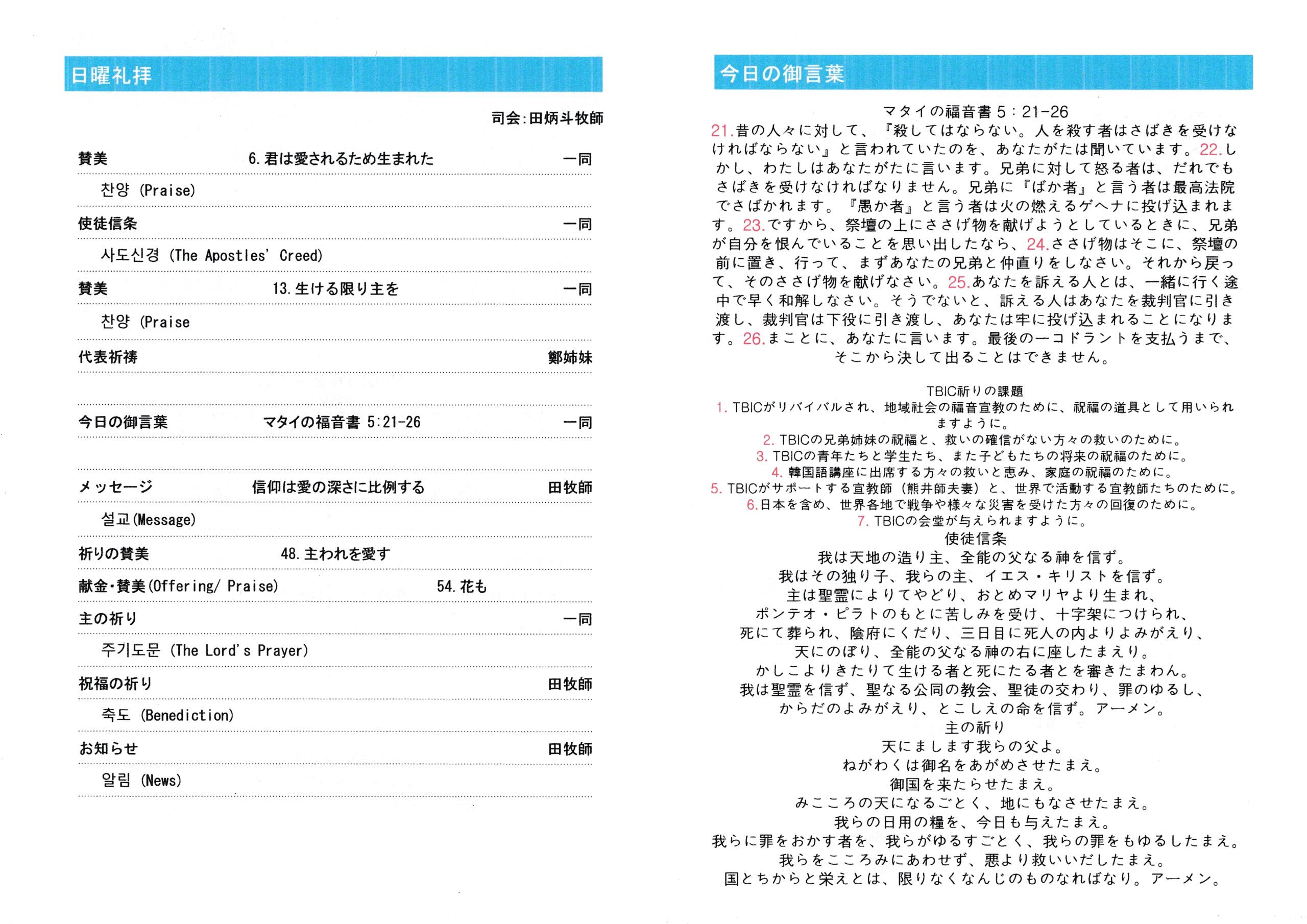 日曜礼拝

司会:田炳斗牧師

賛美　6.君は愛されるため生まれた　一同

찬양 (Praise)

使徒信条　一同

사도신경 (The Apostles' Creed)

賛美　13.生ける限り主を　一同

찬양 (Praise

代表祈祷　鄭姉妹

今日の御言葉　マタイの福音書 5:21-26　一同

メッセージ　信仰は愛の深さに比例する　田牧師

설교(Message)

祈りの賛美　48.主われを愛す

献金・賛美(Offering/ Praise)　54.花も

主の祈り　一同

주기도문 (The Lord's Prayer)

祝福の祈り　田牧師

축도 (Benediction)

お知らせ　田牧師

알림 (News)

今日の御言葉

マタイの福音書 5：21-26

21.昔の人々に対して、『殺してはならない。人を殺す者はさばきを受けなければならない』と言われていたのを、あなたがたは聞いています。22.しかし、わたしはあなたがたに言います。兄弟に対して怒る者は、だれでもさばきを受けなければなりません。兄弟に『ばか者』と言う者は最高法院でさばかれます。『愚か者』と言う者は火の燃えるゲヘナに投げ込まれます。23.ですから、祭壇の上にささげ物を献げようとしているときに、兄弟が自分を恨んでいることを思い出したなら、24.ささげ物はそこに、祭壇の前に置き、行って、まずあなたの兄弟と仲直りをしなさい。それから戻って、そのささげ物を献げなさい。25.あなたを訴える人とは、一緒に行く途中で早く和解しなさい。そうでないと、訴える人はあなたを裁判官に引き渡し、裁判官は下役に引き渡し、あなたは牢に投げ込まれることになります。26.まことに、あなたに言います。最後の一コドラントを支払うまで、そこから決して出ることはできません。

TBIC祈りの課題
1. TBICがリバイバルされ、地域社会の福音宣教のために、祝福の道具として用いられますように。
2. TBICの兄弟姉妹の祝福と、救いの確信がない方々の救いのために。
3. TBICの青年たちと学生たち、また子どもたちの将来の祝福のために。
4. 韓国語講座に出席する方々の救いと恵み、家庭の祝福のために。
5. TBICがサポートする宣教師（熊井師夫妻）と、世界で活動する宣教師たちのために。
6.日本を含め、世界各地で戦争や様々な災害を受けた方々の回復のために。
7. TBICの会堂が与えられますように。

使徒信条
我は天地の造り主、全能の父なる神を信ず。
我はその独り子、我らの主、イエス・キリストを信ず。
主は聖霊によりてやどり、おとめマリヤより生まれ、
ポンテオ・ピラトのもとに苦しみを受け、十字架につけられ、
死にて葬られ、陰府にくだり、三日目に死人の内よりよみがえり、
天にのぼり、全能の父なる神の右に座したまえり。
かしこよりきたりて生ける者と死にたる者とを審きたまわん。
我は聖霊を信ず、聖なる公同の教会、聖徒の交わり、罪のゆるし、
からだのよみがえり、とこしえの命を信ず。アーメン。

主の祈り
天にまします我らの父よ。
ねがわくは御名をあがめさせたまえ。
御国を来たらせたまえ。
みこころの天になるごとく、地にもなさせたまえ。
我らの日用の糧を、今日も与えたまえ。
我らに罪をおかす者を、我らがゆるすごとく、我らの罪をもゆるしたまえ。
我らをこころみにあわせず、悪より救いいだしたまえ。
国とちからと栄えとは、限りなくなんじのものなればなり。アーメン。